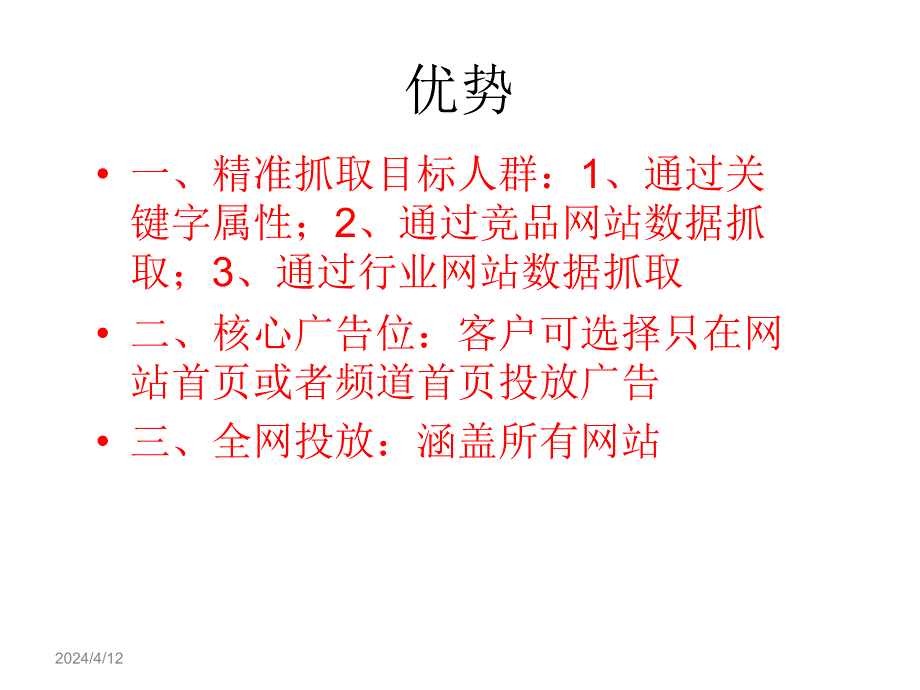 优势

• 一、精准抓取目标人群：1、通过关键字属性；2、通过竞品网站数据抓取；3、通过行业网站数据抓取

• 二、核心广告位：客户可选择只在网站首页或者频道首页投放广告

• 三、全网投放：涵盖所有网站

2024/4/12